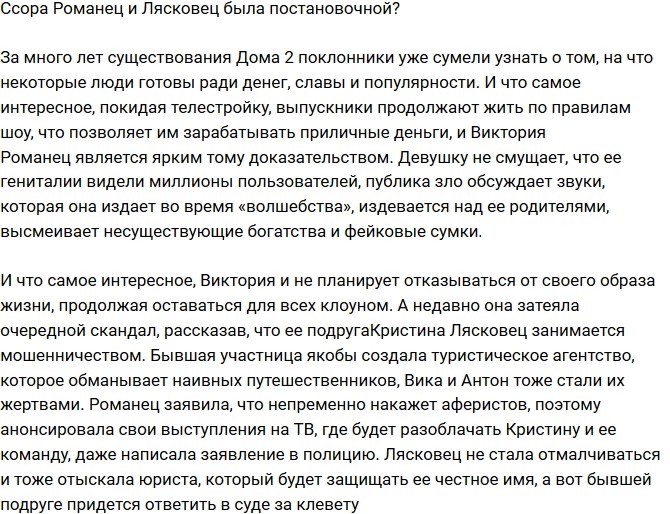 Ссора Романец и Лясковец была постановочной?

За много лет существования Дома 2 поклонники уже сумели узнать о том, на что некоторые люди готовы ради денег, славы и популярности. И что самое интересное, покидая телестройку, выпускники продолжают жить по правилам шоу, что позволяет им зарабатывать приличные деньги, и Виктория Романец является ярким тому доказательством. Девушку не смущает, что ее гениталии видели миллионы пользователей, публика зло обсуждает звуки, которая она издает во время «волшебства», издевается над ее родителями, высмеивает несуществующие богатства и фейковые сумки.

И что самое интересное, Виктория и не планирует отказываться от своего образа жизни, продолжая оставаться для всех клоуном. А недавно она затеяла очередной скандал, рассказав, что ее подругаКристина Лясковец занимается мошенничеством. Бывшая участница якобы создала туристическое агентство, которое обманывает наивных путешественников, Вика и Антон тоже стали их жертвами. Романец заявила, что непременно накажет аферистов, поэтому анонсировала свои выступления на ТВ, где будет разоблачать Кристину и ее команду, даже написала заявление в полицию. Лясковец не стала отмалчиваться и тоже отыскала юриста, который будет защищать ее честное имя, а вот бывшей подруге придется ответить в суде за клевету